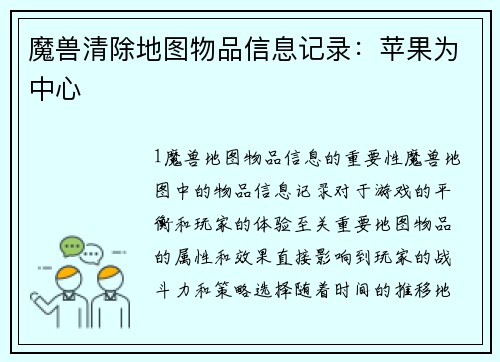 魔兽清除地图物品信息记录：苹果为中心

1魔兽地图物品信息的重要性魔兽地图中的物品信息记录对于游戏的平衡和玩家的体验至关重要地图物品的属性和效果直接影响到玩家的战斗力和策略选择随着时间的推移地